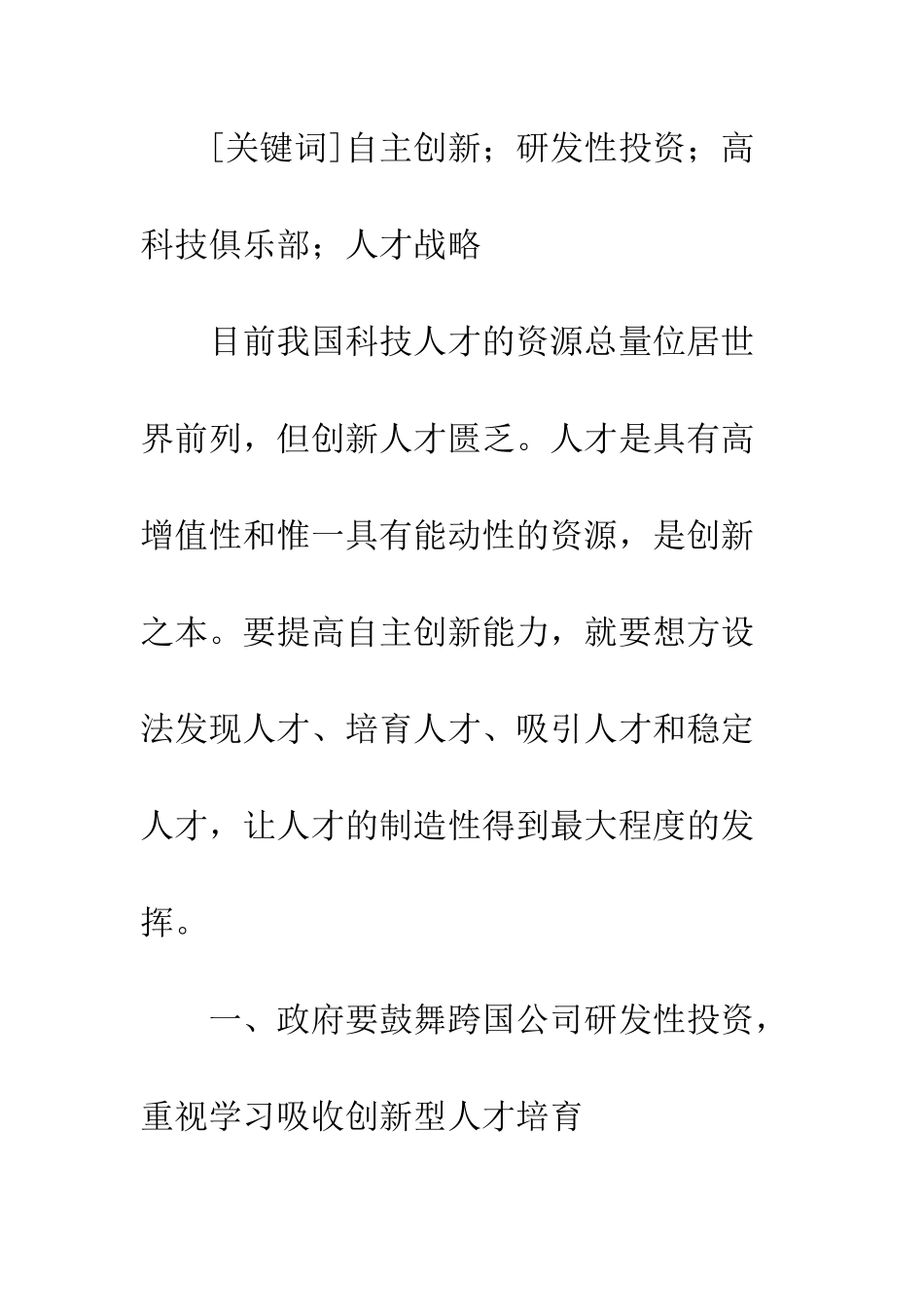 [关键词]自主创新；研发性投资；高科技俱乐部；人才战略

目前我国科技人才的资源总量位居世界前列，但创新人才匮乏。人才是具有高增值性和惟一具有能动性的资源，是创新之本。要提高自主创新能力，就要想方设法发现人才、培育人才、吸引人才和稳定人才，让人才的制造性得到最大程度的发挥。

一、政府要鼓舞跨国公司研发性投资，重视学习吸收创新型人才培育